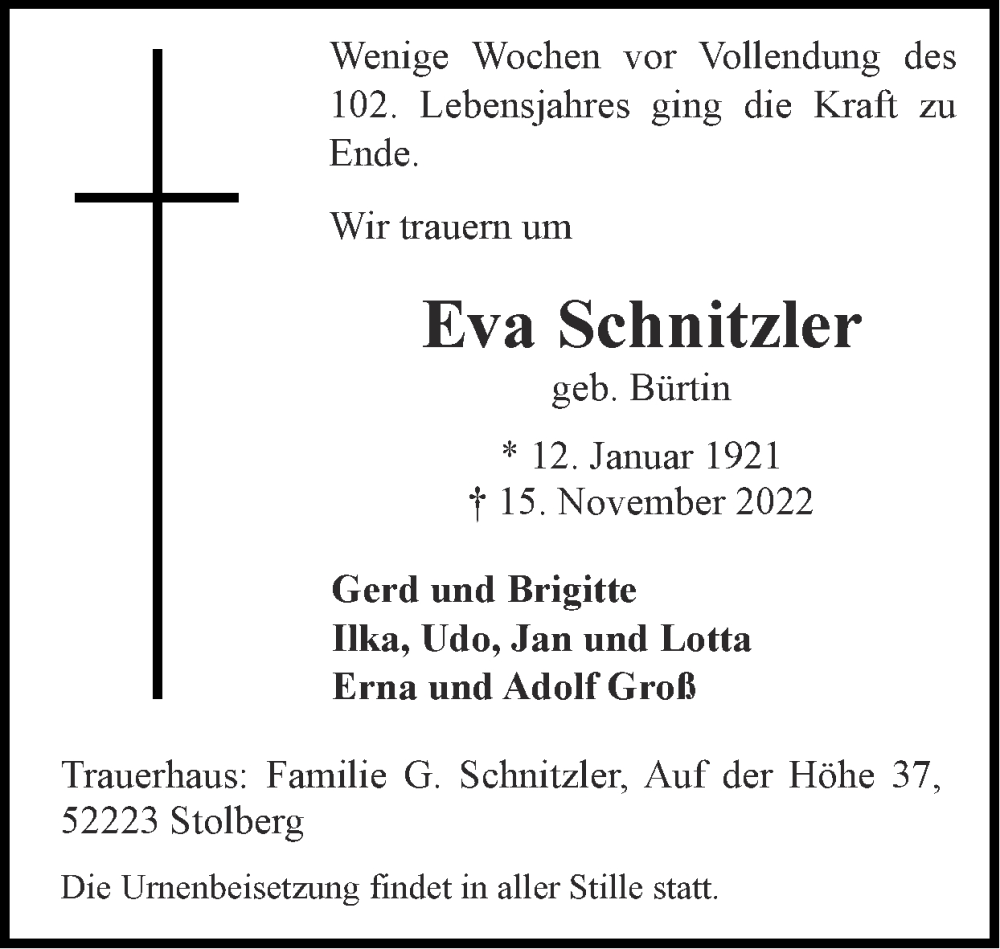 Wenige Wochen vor Vollendung des 102. Lebensjahres ging die Kraft zu Ende.

Wir trauern um

Eva Schnitzler
geb. Bürtin

* 12. Januar 1921
† 15. November 2022

Gerd und Brigitte
Ilka, Udo, Jan und Lotta
Erna und Adolf Groß

Trauerhaus: Familie G. Schnitzler, Auf der Höhe 37, 52223 Stolberg

Die Urnenbeisetzung findet in aller Stille statt.